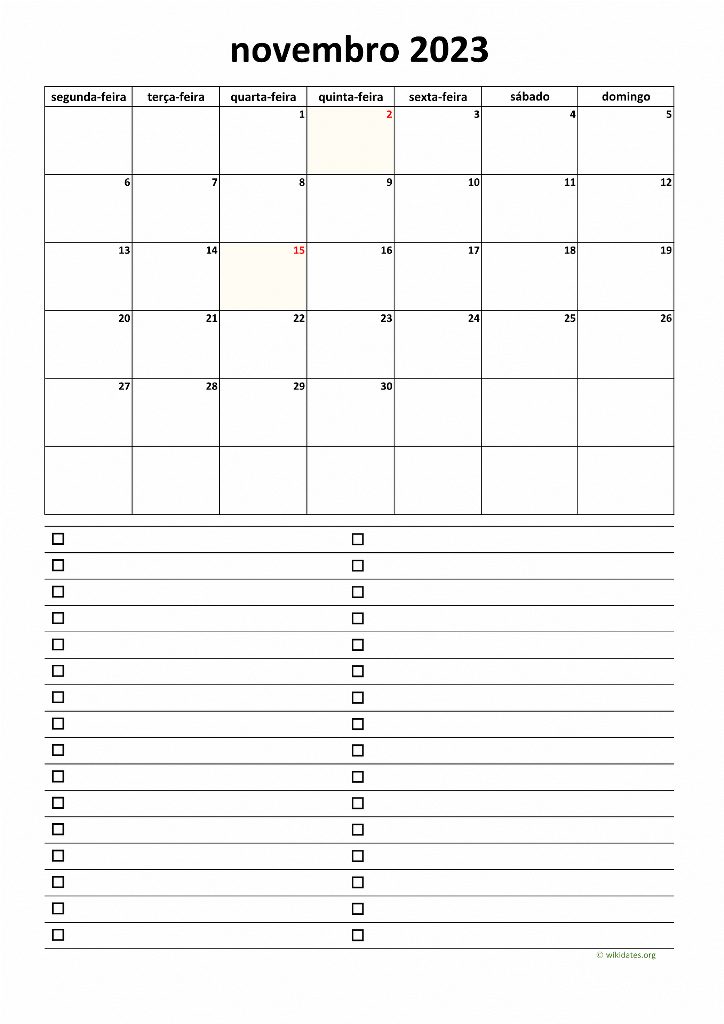 novembro 2023

| segunda-feira | terça-feira | quarta-feira | quinta-feira | sexta-feira | sábado | domingo |
|---|---|---|---|---|---|---|
| | | 1 | 2 | 3 | 4 | 5 |
| 6 | 7 | 8 | 9 | 10 | 11 | 12 |
| 13 | 14 | 15 | 16 | 17 | 18 | 19 |
| 20 | 21 | 22 | 23 | 24 | 25 | 26 |
| 27 | 28 | 29 | 30 | | | |
| | | | | | | |

© wikidates.org